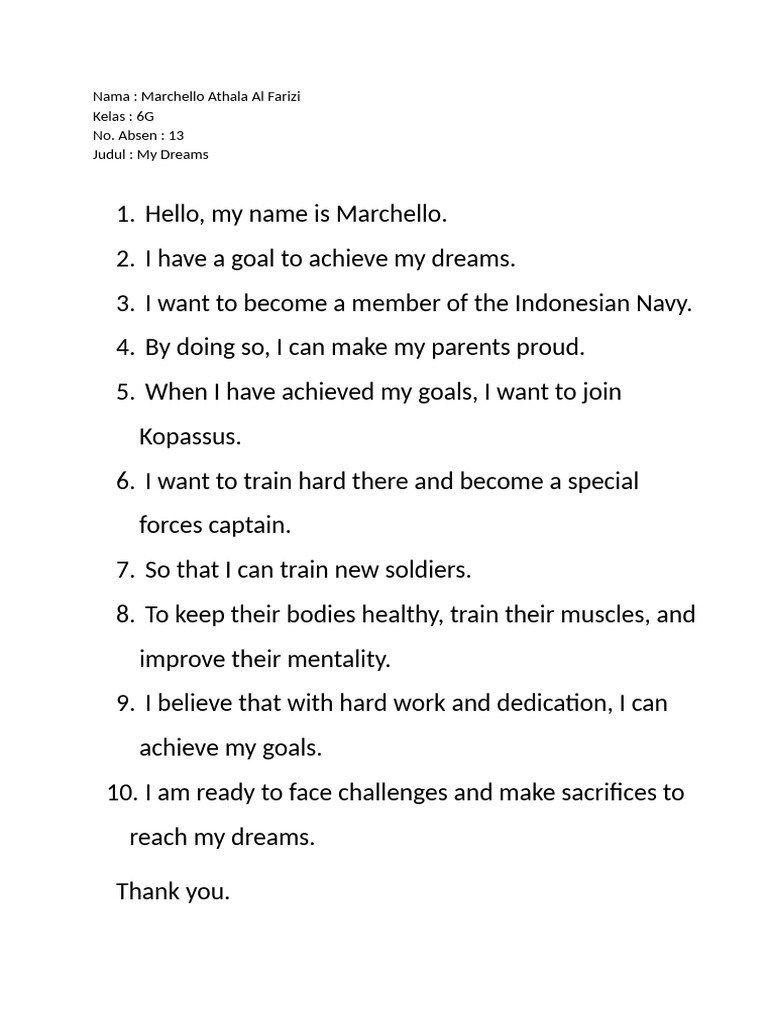 Nama : Marchello Athala Al Farizi
Kelas : 6G
No. Absen : 13
Judul : My Dreams

1. Hello, my name is Marchello.
2. I have a goal to achieve my dreams.
3. I want to become a member of the Indonesian Navy.
4. By doing so, I can make my parents proud.
5. When I have achieved my goals, I want to join Kopassus.
6. I want to train hard there and become a special forces captain.
7. So that I can train new soldiers.
8. To keep their bodies healthy, train their muscles, and improve their mentality.
9. I believe that with hard work and dedication, I can achieve my goals.
10. I am ready to face challenges and make sacrifices to reach my dreams.

Thank you.